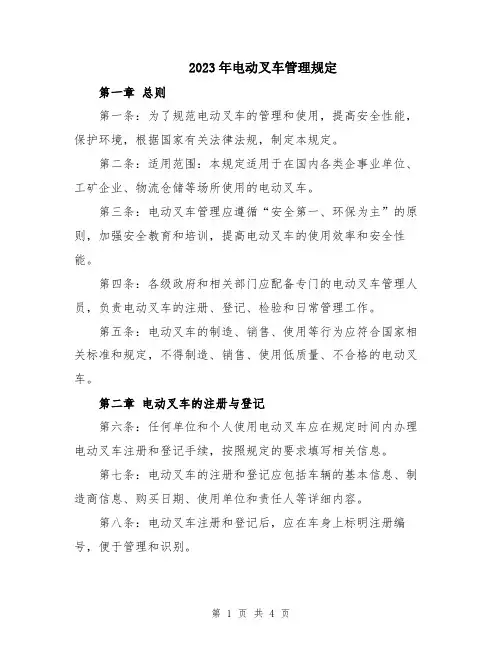 2023年电动叉车管理规定

第一章 总则

第一条：为了规范电动叉车的管理和使用，提高安全性能，保护环境，根据国家有关法律法规，制定本规定。

第二条：适用范围：本规定适用于在国内各类企事业单位、工矿企业、物流仓储等场所使用的电动叉车。

第三条：电动叉车管理应遵循“安全第一、环保为主”的原则，加强安全教育和培训，提高电动叉车的使用效率和安全性能。

第四条：各级政府和相关部门应配备专门的电动叉车管理人员，负责电动叉车的注册、登记、检验和日常管理工作。

第五条：电动叉车的制造、销售、使用等行为应符合国家相关标准和规定，不得制造、销售、使用低质量、不合格的电动叉车。

第二章 电动叉车的注册与登记

第六条：任何单位和个人使用电动叉车应在规定时间内办理电动叉车注册和登记手续，按照规定的要求填写相关信息。

第七条：电动叉车的注册和登记应包括车辆的基本信息、制造商信息、购买日期、使用单位和责任人等详细内容。

第八条：电动叉车注册和登记后，应在车身上标明注册编号，便于管理和识别。

第 1 页 共 4 页